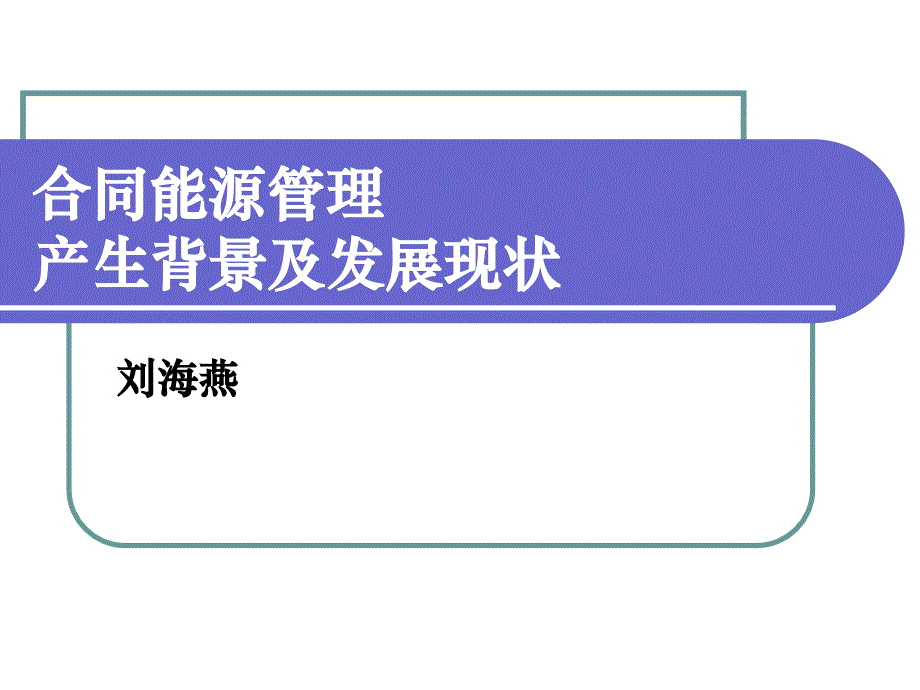 合同能源管理
产生背景及发展现状

刘海燕